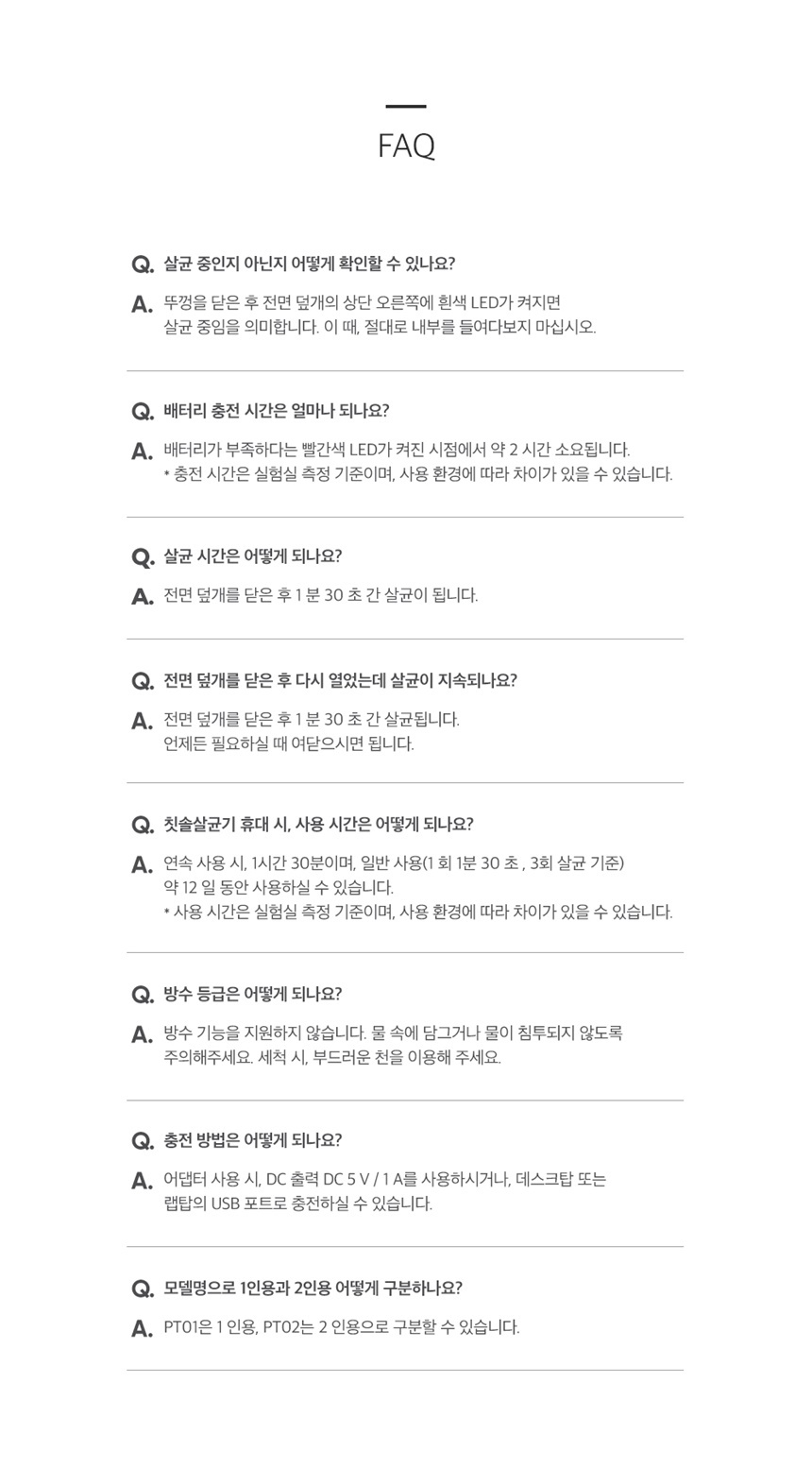 FAQ

Q. 살균 중인지 아닌지 어떻게 확인할 수 있나요?

A. 뚜껑을 닫은 후 전면 덮개의 상단 오른쪽에 흰색 LED가 켜지면 살균 중임을 의미합니다. 이 때, 절대로 내부를 들여다보지 마십시오.

Q. 배터리 충전 시간은 얼마나 되나요?

A. 배터리가 부족하다는 빨간색 LED가 켜진 시점에서 약 2 시간 소요됩니다.
* 충전 시간은 실험실 측정 기준이며, 사용 환경에 따라 차이가 있을 수 있습니다.

Q. 살균 시간은 어떻게 되나요?

A. 전면 덮개를 닫은 후 1 분 30 초 간 살균이 됩니다.

Q. 전면 덮개를 닫은 후 다시 열었는데 살균이 지속되나요?

A. 전면 덮개를 닫은 후 1 분 30 초 간 살균됩니다.
언제든 필요하실 때 여닫으시면 됩니다.

Q. 칫솔살균기 휴대 시, 사용 시간은 어떻게 되나요?

A. 연속 사용 시, 1시간 30분이며, 일반 사용(1 회 1분 30 초 , 3회 살균 기준) 약 12 일 동안 사용하실 수 있습니다.
* 사용 시간은 실험실 측정 기준이며, 사용 환경에 따라 차이가 있을 수 있습니다.

Q. 방수 등급은 어떻게 되나요?

A. 방수 기능을 지원하지 않습니다. 물 속에 담그거나 물이 침투되지 않도록 주의해주세요. 세척 시, 부드러운 천을 이용해 주세요.

Q. 충전 방법은 어떻게 되나요?

A. 어댑터 사용 시, DC 출력 DC 5 V / 1 A를 사용하시거나, 데스크탑 또는 랩탑의 USB 포트로 충전하실 수 있습니다.

Q. 모델명으로 1인용과 2인용 어떻게 구분하나요?

A. PT01은 1 인용, PT02는 2 인용으로 구분할 수 있습니다.